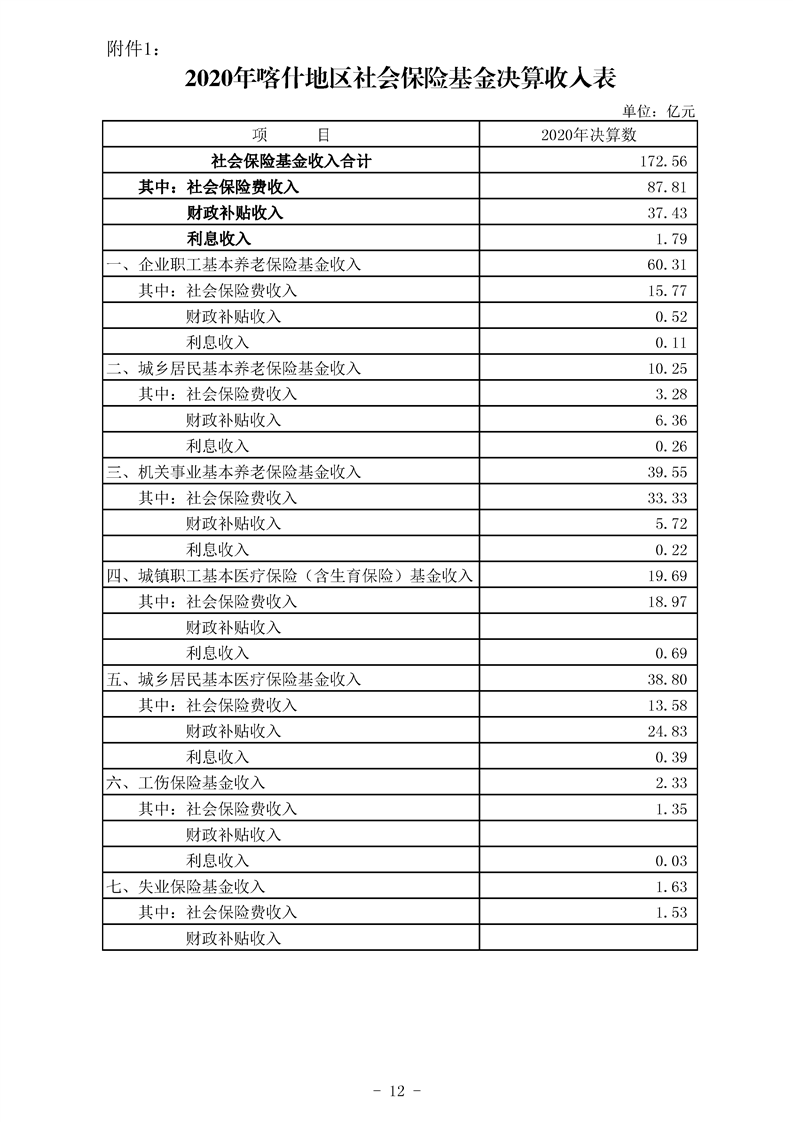 附件1：

2020年喀什地区社会保险基金决算收入表

单位：亿元

| 项　　目 | 2020年决算数 |
|---|---|
| 社会保险基金收入合计 | 172.56 |
| 其中：社会保险费收入 | 87.81 |
| 财政补贴收入 | 37.43 |
| 利息收入 | 1.79 |
| 一、企业职工基本养老保险基金收入 | 60.31 |
| 其中：社会保险费收入 | 15.77 |
| 财政补贴收入 | 0.52 |
| 利息收入 | 0.11 |
| 二、城乡居民基本养老保险基金收入 | 10.25 |
| 其中：社会保险费收入 | 3.28 |
| 财政补贴收入 | 6.36 |
| 利息收入 | 0.26 |
| 三、机关事业基本养老保险基金收入 | 39.55 |
| 其中：社会保险费收入 | 33.33 |
| 财政补贴收入 | 5.72 |
| 利息收入 | 0.22 |
| 四、城镇职工基本医疗保险（含生育保险）基金收入 | 19.69 |
| 其中：社会保险费收入 | 18.97 |
| 财政补贴收入 | |
| 利息收入 | 0.69 |
| 五、城乡居民基本医疗保险基金收入 | 38.80 |
| 其中：社会保险费收入 | 13.58 |
| 财政补贴收入 | 24.83 |
| 利息收入 | 0.39 |
| 六、工伤保险基金收入 | 2.33 |
| 其中：社会保险费收入 | 1.35 |
| 财政补贴收入 | |
| 利息收入 | 0.03 |
| 七、失业保险基金收入 | 1.63 |
| 其中：社会保险费收入 | 1.53 |
| 财政补贴收入 | |

- 12 -